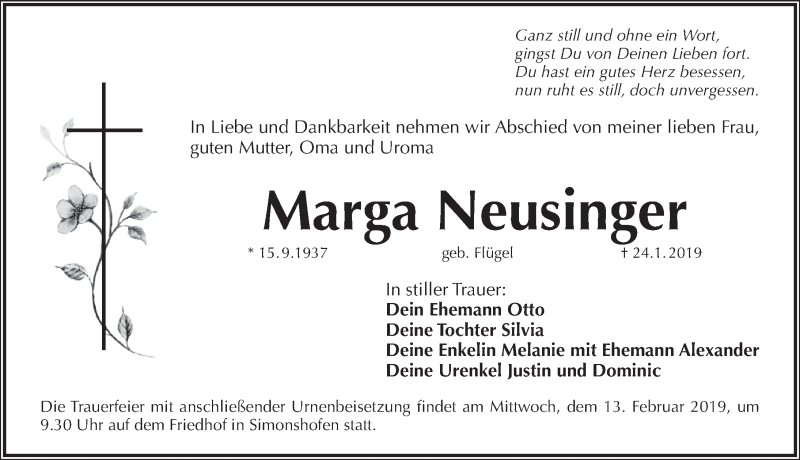 Ganz still und ohne ein Wort,
gingst Du von Deinen Lieben fort.
Du hast ein gutes Herz besessen,
nun ruht es still, doch unvergessen.

In Liebe und Dankbarkeit nehmen wir Abschied von meiner lieben Frau, guten Mutter, Oma und Uroma

Marga Neusinger

* 15.9.1937 geb. Flügel † 24.1.2019

In stiller Trauer:
Dein Ehemann Otto
Deine Tochter Silvia
Deine Enkelin Melanie mit Ehemann Alexander
Deine Urenkel Justin und Dominic

Die Trauerfeier mit anschließender Urnenbeisetzung findet am Mittwoch, dem 13. Februar 2019, um 9.30 Uhr auf dem Friedhof in Simonshofen statt.